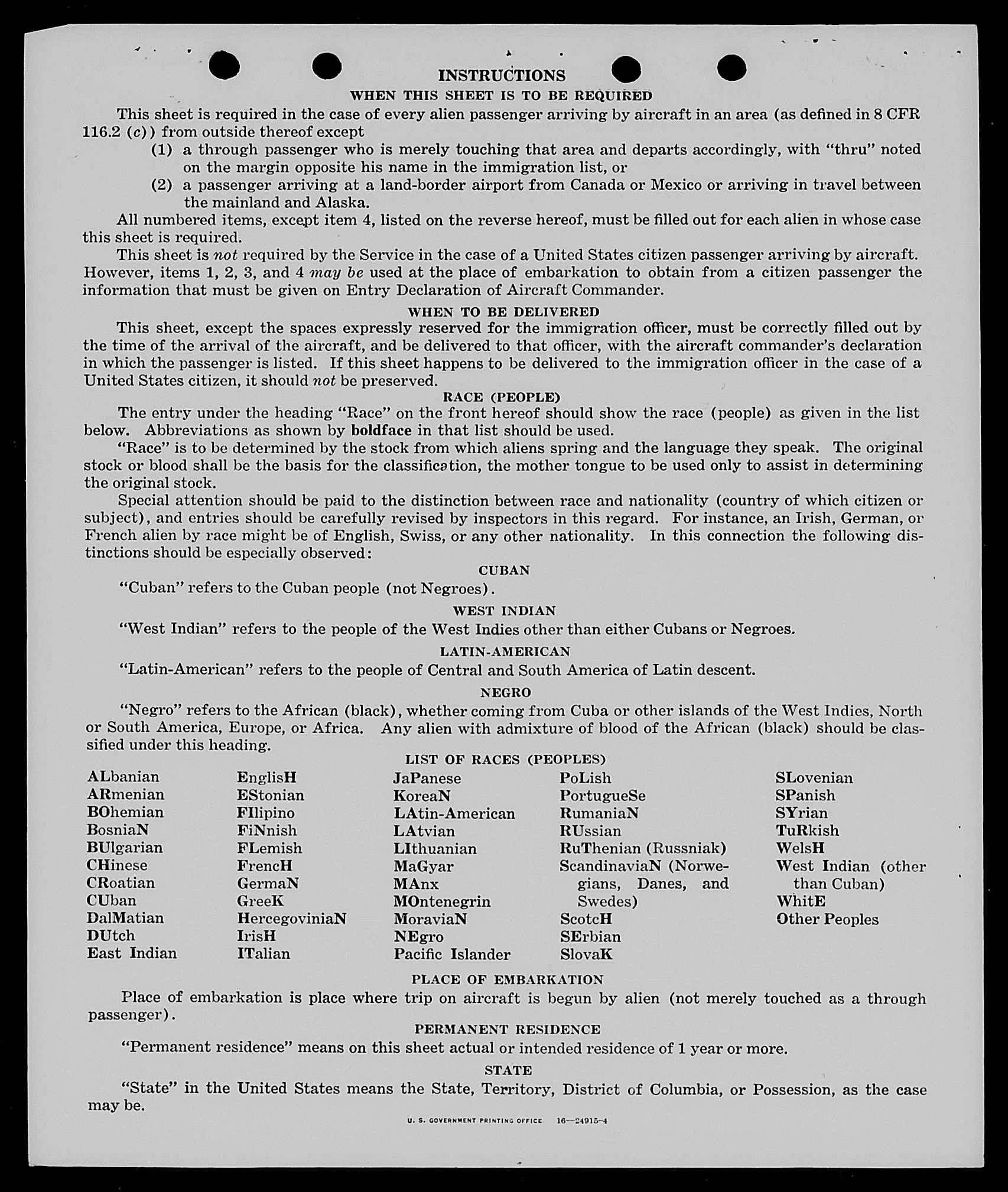 INSTRUCTIONS

WHEN THIS SHEET IS TO BE REQUIRED

This sheet is required in the case of every alien passenger arriving by aircraft in an area (as defined in 8 CFR 116.2 (c)) from outside thereof except

(1) a through passenger who is merely touching that area and departs accordingly, with "thru" noted on the margin opposite his name in the immigration list, or

(2) a passenger arriving at a land-border airport from Canada or Mexico or arriving in travel between the mainland and Alaska.

All numbered items, except item 4, listed on the reverse hereof, must be filled out for each alien in whose case this sheet is required.

This sheet is not required by the Service in the case of a United States citizen passenger arriving by aircraft. However, items 1, 2, 3, and 4 may be used at the place of embarkation to obtain from a citizen passenger the information that must be given on Entry Declaration of Aircraft Commander.

WHEN TO BE DELIVERED

This sheet, except the spaces expressly reserved for the immigration officer, must be correctly filled out by the time of the arrival of the aircraft, and be delivered to that officer, with the aircraft commander's declaration in which the passenger is listed. If this sheet happens to be delivered to the immigration officer in the case of a United States citizen, it should not be preserved.

RACE (PEOPLE)

The entry under the heading "Race" on the front hereof should show the race (people) as given in the list below. Abbreviations as shown by boldface in that list should be used.

"Race" is to be determined by the stock from which aliens spring and the language they speak. The original stock or blood shall be the basis for the classification, the mother tongue to be used only to assist in determining the original stock.

Special attention should be paid to the distinction between race and nationality (country of which citizen or subject), and entries should be carefully revised by inspectors in this regard. For instance, an Irish, German, or French alien by race might be of English, Swiss, or any other nationality. In this connection the following distinctions should be especially observed:

CUBAN

"Cuban" refers to the Cuban people (not Negroes).

WEST INDIAN

"West Indian" refers to the people of the West Indies other than either Cubans or Negroes.

LATIN-AMERICAN

"Latin-American" refers to the people of Central and South America of Latin descent.

NEGRO

"Negro" refers to the African (black), whether coming from Cuba or other islands of the West Indies, North or South America, Europe, or Africa. Any alien with admixture of blood of the African (black) should be classified under this heading.

LIST OF RACES (PEOPLES)

ALbanian
ARmenian
BOhemian
BosniaN
BUlgarian
CHinese
CRoatian
CUban
DalMatian
DUtch
East Indian

EnglisH
EStonian
FIlipino
FiNnish
FLemish
FrencH
GermaN
GreeK
HercegoviniaN
IrisH
ITalian

JaPanese
KoreaN
LAtin-American
LAtvian
LIthuanian
MaGyar
MAnx
MOntenegrin
MoraviaN
NEgro
Pacific Islander

PoLish
PortugueSe
RumaniaN
RUssian
RuThenian (Russniak)
ScandinaviaN (Norwegians, Danes, and Swedes)
ScotcH
SErbian
SlovaK

SLovenian
SPanish
SYrian
TuRkish
WelsH
West Indian (other than Cuban)
WhitE
Other Peoples

PLACE OF EMBARKATION

Place of embarkation is place where trip on aircraft is begun by alien (not merely touched as a through passenger).

PERMANENT RESIDENCE

"Permanent residence" means on this sheet actual or intended residence of 1 year or more.

STATE

"State" in the United States means the State, Territory, District of Columbia, or Possession, as the case may be.

U. S. GOVERNMENT PRINTING OFFICE 16—24915-4